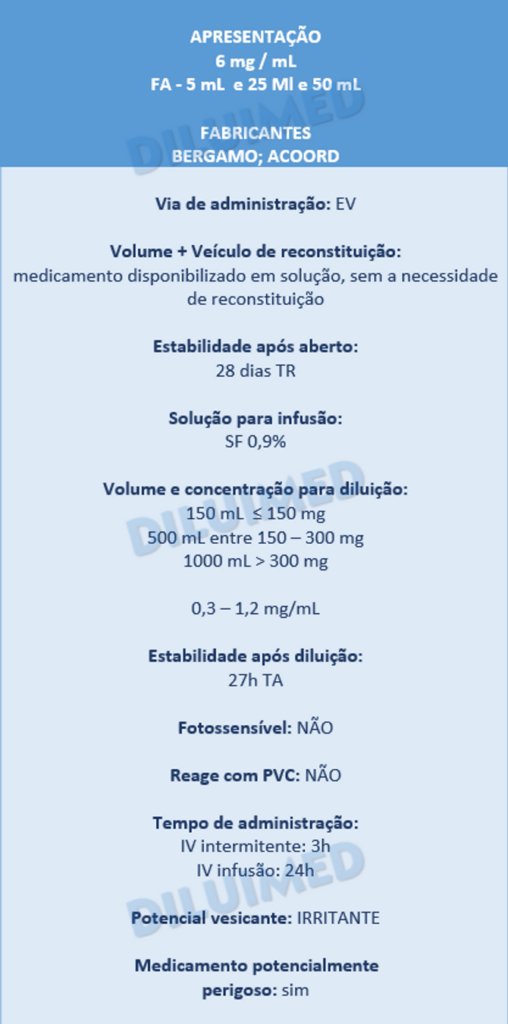 APRESENTAÇÃO
6 mg / mL
FA - 5 mL e 25 Ml e 50 mL

FABRICANTES
BERGAMO; ACOORD

Via de administração: EV

Volume + Veículo de reconstituição:
medicamento disponibilizado em solução, sem a necessidade de reconstituição

Estabilidade após aberto:
28 dias TR

Solução para infusão:
SF 0,9%

Volume e concentração para diluição:
150 mL ≤ 150 mg
500 mL entre 150 – 300 mg
1000 mL > 300 mg

0,3 – 1,2 mg/mL

Estabilidade após diluição:
27h TA

Fotossensível: NÃO

Reage com PVC: NÃO

Tempo de administração:
IV intermitente: 3h
IV infusão: 24h

Potencial vesicante: IRRITANTE

Medicamento potencialmente perigoso: sim

DILUIMED